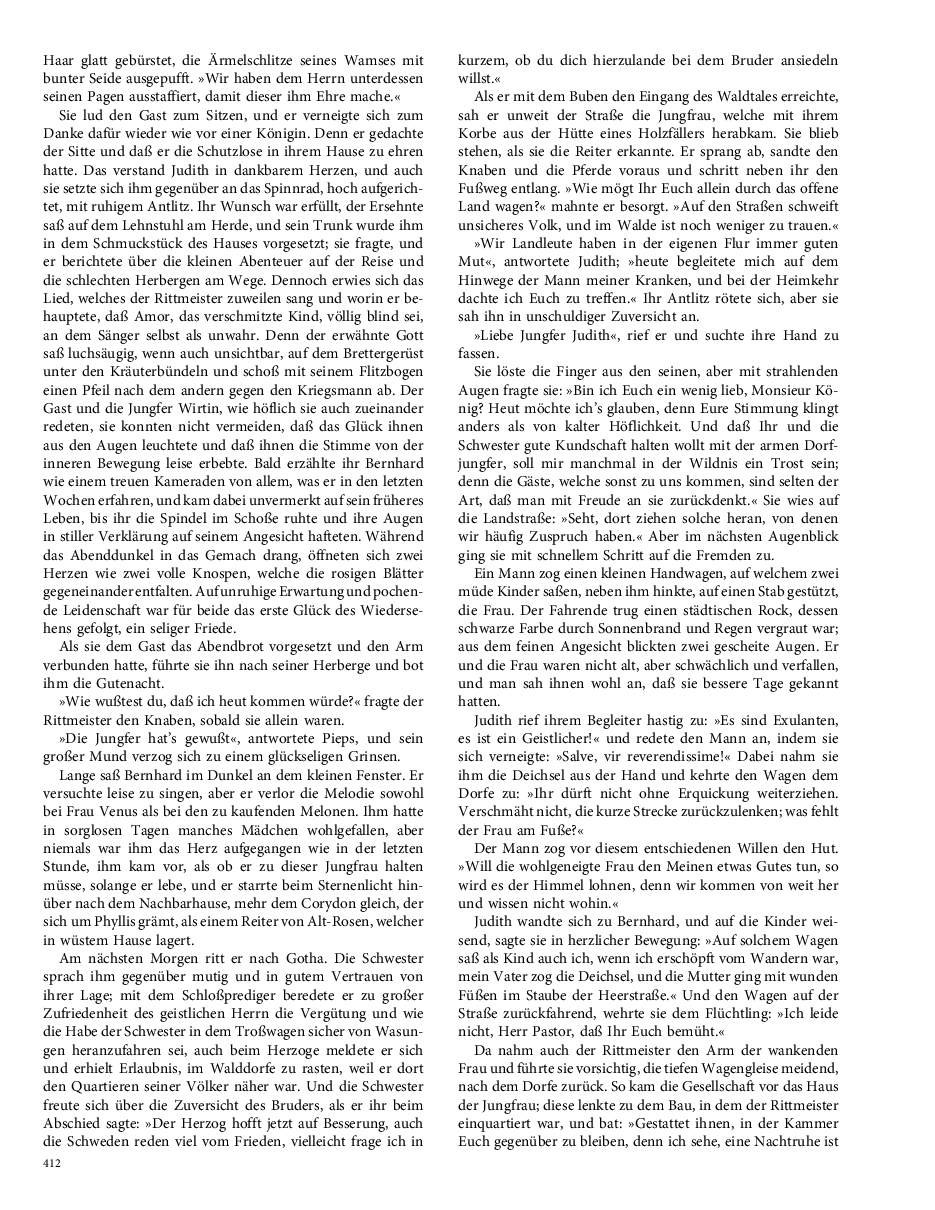 Haar glatt gebürstet, die Ärmelschlitze seines Wamses mit bunter Seide ausgepufft. »Wir haben dem Herrn unterdessen seinen Pagen ausstaffiert, damit dieser ihm Ehre mache.«

Sie lud den Gast zum Sitzen, und er verneigte sich zum Danke dafür wieder wie vor einer Königin. Denn er gedachte der Sitte und daß er die Schutzlose in ihrem Hause zu ehren hatte. Das verstand Judith in dankbarem Herzen, und auch sie setzte sich ihm gegenüber an das Spinnrad, hoch aufgerichtet, mit ruhigem Antlitz. Ihr Wunsch war erfüllt, der Ersehnte saß auf dem Lehnstuhl am Herde, und sein Trunk wurde ihm in dem Schmuckstück des Hauses vorgesetzt; sie fragte, und er berichtete über die kleinen Abenteuer auf der Reise und die schlechten Herbergen am Wege. Dennoch erwies sich das Lied, welches der Rittmeister zuweilen sang und worin er behauptete, daß Amor, das verschmitzte Kind, völlig blind sei, an dem Sänger selbst als unwahr. Denn der erwähnte Gott saß luchsäugig, wenn auch unsichtbar, auf dem Brettergerüst unter den Kräuterbündeln und schoß mit seinem Flitzbogen einen Pfeil nach dem andern gegen den Kriegsmann ab. Der Gast und die Jungfer Wirtin, wie höflich sie auch zueinander redeten, sie konnten nicht vermeiden, daß das Glück ihnen aus den Augen leuchtete und daß ihnen die Stimme von der inneren Bewegung leise erbebte. Bald erzählte ihr Bernhard wie einem treuen Kameraden von allem, was er in den letzten Wochen erfahren, und kam dabei unvermerkt auf sein früheres Leben, bis ihr die Spindel im Schoße ruhte und ihre Augen in stiller Verklärung auf seinem Angesicht hafteten. Während das Abenddunkel in das Gemach drang, öffneten sich zwei Herzen wie zwei volle Knospen, welche die rosigen Blätter gegeneinander entfalten. Auf unruhige Erwartung und pochende Leidenschaft war für beide das erste Glück des Wiedersehens gefolgt, ein seliger Friede.

Als sie dem Gast das Abendbrot vorgesetzt und den Arm verbunden hatte, führte sie ihn nach seiner Herberge und bot ihm die Gutenacht.

»Wie wußtest du, daß ich heut kommen würde?« fragte der Rittmeister den Knaben, sobald sie allein waren.

»Die Jungfer hat's gewußt«, antwortete Pieps, und sein großer Mund verzog sich zu einem glückseligen Grinsen.

Lange saß Bernhard im Dunkel an dem kleinen Fenster. Er versuchte leise zu singen, aber er verlor die Melodie sowohl bei Frau Venus als bei den zu kaufenden Melonen. Ihm hatte in sorglosen Tagen manches Mädchen wohlgefallen, aber niemals war ihm das Herz aufgegangen wie in der letzten Stunde, ihm kam vor, als ob er zu dieser Jungfrau halten müsse, solange er lebe, und er starrte beim Sternenlicht hinüber nach dem Nachbarhause, mehr dem Corydon gleich, der sich um Phyllis grämt, als einem Reiter von Alt-Rosen, welcher in wüstem Hause lagert.

Am nächsten Morgen ritt er nach Gotha. Die Schwester sprach ihm gegenüber mutig und in gutem Vertrauen von ihrer Lage; mit dem Schloßprediger beredete er zu großer Zufriedenheit des geistlichen Herrn die Vergütung und wie die Habe der Schwester in dem Troßwagen sicher von Wasungen heranzufahren sei, auch beim Herzoge meldete er sich und erhielt Erlaubnis, im Walddorfe zu rasten, weil er dort den Quartieren seiner Völker näher war. Und die Schwester freute sich über die Zuversicht des Bruders, als er ihr beim Abschied sagte: »Der Herzog hofft jetzt auf Besserung, auch die Schweden reden viel vom Frieden, vielleicht frage ich in kurzem, ob du dich hierzulande bei dem Bruder ansiedeln willst.«

Als er mit dem Buben den Eingang des Waldtales erreichte, sah er unweit der Straße die Jungfrau, welche mit ihrem Korbe aus der Hütte eines Holzfällers herabkam. Sie blieb stehen, als sie die Reiter erkannte. Er sprang ab, sandte den Knaben und die Pferde voraus und schritt neben ihr den Fußweg entlang. »Wie mögt Ihr Euch allein durch das offene Land wagen?« mahnte er besorgt. »Auf den Straßen schweift unsicheres Volk, und im Walde ist noch weniger zu trauen.«

»Wir Landleute haben in der eigenen Flur immer guten Mut«, antwortete Judith; »heute begleitete mich auf dem Hinwege der Mann meiner Kranken, und bei der Heimkehr dachte ich Euch zu treffen.« Ihr Antlitz rötete sich, aber sie sah ihn in unschuldiger Zuversicht an.

»Liebe Jungfer Judith«, rief er und suchte ihre Hand zu fassen.

Sie löste die Finger aus den seinen, aber mit strahlenden Augen fragte sie: »Bin ich Euch ein wenig lieb, Monsieur König? Heut möchte ich's glauben, denn Eure Stimmung klingt anders als von kalter Höflichkeit. Und daß Ihr und die Schwester gute Kundschaft halten wollt mit der armen Dorfjungfer, soll mir manchmal in der Wildnis ein Trost sein; denn die Gäste, welche sonst zu uns kommen, sind selten der Art, daß man mit Freude an sie zurückdenkt.« Sie wies auf die Landstraße: »Seht, dort ziehen solche heran, von denen wir häufig Zuspruch haben.« Aber im nächsten Augenblick ging sie mit schnellem Schritt auf die Fremden zu.

Ein Mann zog einen kleinen Handwagen, auf welchem zwei müde Kinder saßen, neben ihm hinkte, auf einen Stab gestützt, die Frau. Der Fahrende trug einen städtischen Rock, dessen schwarze Farbe durch Sonnenbrand und Regen vergraut war; aus dem feinen Angesicht blickten zwei gescheite Augen. Er und die Frau waren nicht alt, aber schwächlich und verfallen, und man sah ihnen wohl an, daß sie bessere Tage gekannt hatten.

Judith rief ihrem Begleiter hastig zu: »Es sind Exulanten, es ist ein Geistlicher!« und redete den Mann an, indem sie sich verneigte: »Salve, vir reverendissime!« Dabei nahm sie ihm die Deichsel aus der Hand und kehrte den Wagen dem Dorfe zu: »Ihr dürft nicht ohne Erquickung weiterziehen. Verschmäht nicht, die kurze Strecke zurückzulenken; was fehlt der Frau am Fuße?«

Der Mann zog vor diesem entschiedenen Willen den Hut. »Will die wohlgeneigte Frau den Meinen etwas Gutes tun, so wird es der Himmel lohnen, denn wir kommen von weit her und wissen nicht wohin.«

Judith wandte sich zu Bernhard, und auf die Kinder weisend, sagte sie in herzlicher Bewegung: »Auf solchem Wagen saß als Kind auch ich, wenn ich erschöpft vom Wandern war, mein Vater zog die Deichsel, und die Mutter ging mit wunden Füßen im Staube der Heerstraße.« Und den Wagen auf der Straße zurückfahrend, wehrte sie dem Flüchtling: »Ich leide nicht, Herr Pastor, daß Ihr Euch bemüht.«

Da nahm auch der Rittmeister den Arm der wankenden Frau und führte sie vorsichtig, die tiefen Wagengleise meidend, nach dem Dorfe zurück. So kam die Gesellschaft vor das Haus der Jungfrau; diese lenkte zu dem Bau, in dem der Rittmeister einquartiert war, und bat: »Gestattet ihnen, in der Kammer Euch gegenüber zu bleiben, denn ich sehe, eine Nachtruhe ist

412